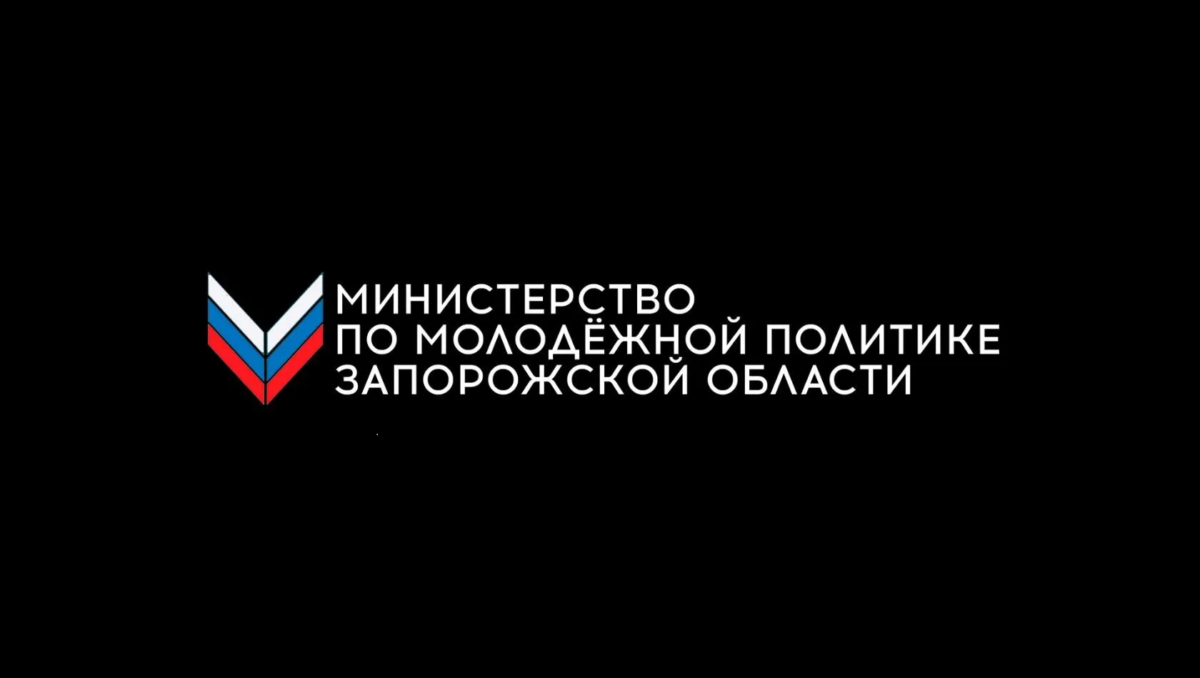 МИНИСТЕРСТВО
ПО МОЛОДЁЖНОЙ ПОЛИТИКЕ
ЗАПОРОЖСКОЙ ОБЛАСТИ